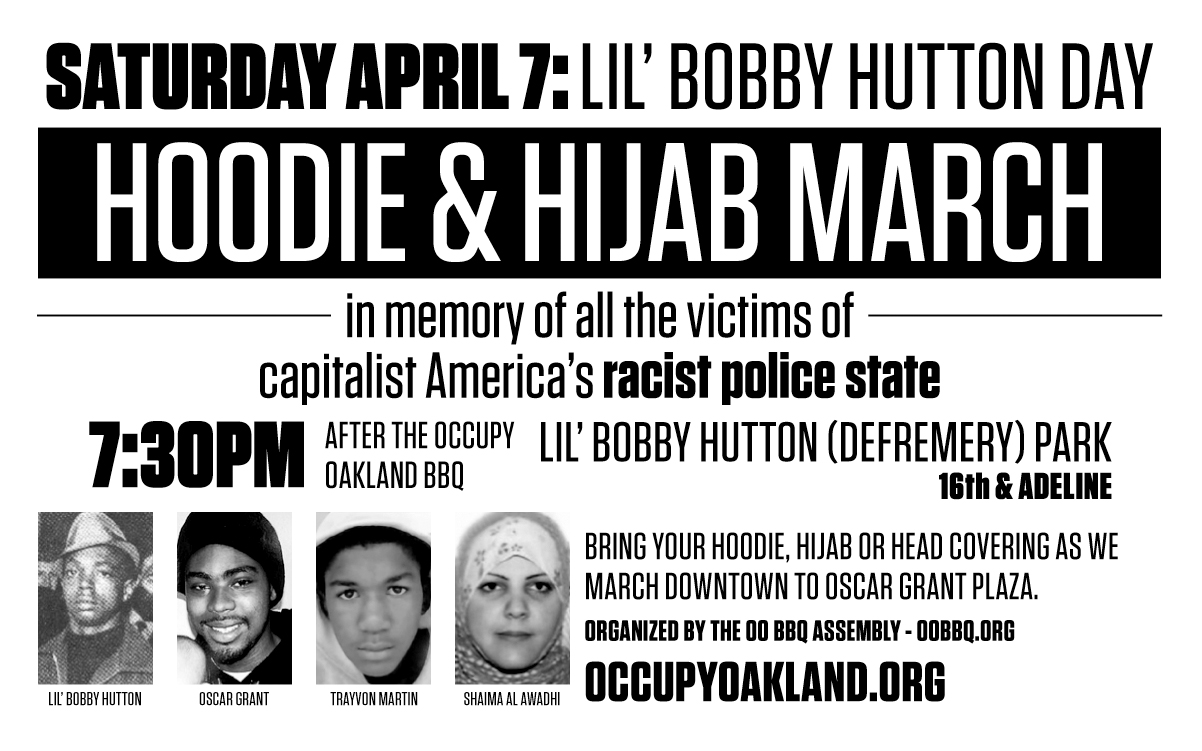 SATURDAY APRIL 7: LIL' BOBBY HUTTON DAY

HOODIE & HIJAB MARCH

in memory of all the victims of capitalist America's racist police state

7:30PM

AFTER THE OCCUPY OAKLAND BBQ

LIL' BOBBY HUTTON (DEFREMERY) PARK
16th & ADELINE

LIL' BOBBY HUTTON

OSCAR GRANT

TRAYVON MARTIN

SHAIMA AL AWADHI

BRING YOUR HOODIE, HIJAB OR HEAD COVERING AS WE MARCH DOWNTOWN TO OSCAR GRANT PLAZA.

ORGANIZED BY THE OO BBQ ASSEMBLY - OOBBQ.ORG

OCCUPYOAKLAND.ORG